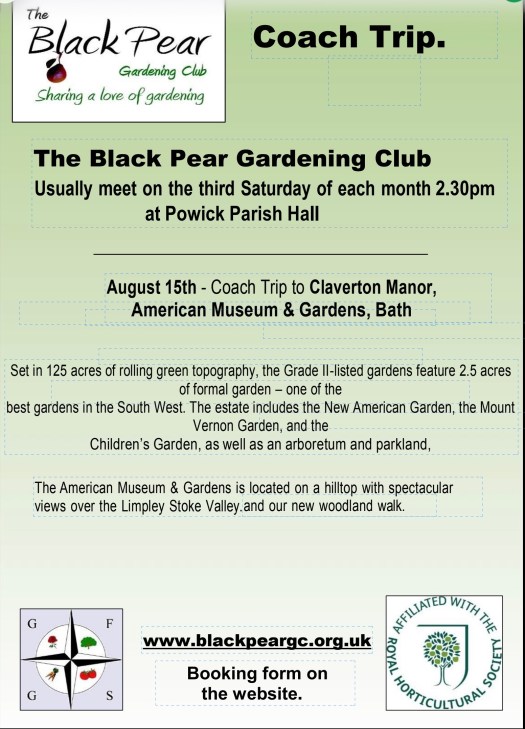 The
Black Pear
Gardening Club
Sharing a love of gardening

Coach Trip.

The Black Pear Gardening Club
Usually meet on the third Saturday of each month 2.30pm
at Powick Parish Hall

August 15th - Coach Trip to Claverton Manor,
American Museum & Gardens, Bath

Set in 125 acres of rolling green topography, the Grade II-listed gardens feature 2.5 acres of formal garden – one of the best gardens in the South West. The estate includes the New American Garden, the Mount Vernon Garden, and the Children's Garden, as well as an arboretum and parkland,

The American Museum & Gardens is located on a hilltop with spectacular views over the Limpley Stoke Valley.and our new woodland walk.

G
F
G
S

www.blackpeargc.org.uk

Booking form on
the website.

AFFILIATED WITH THE
ROYAL HORTICULTURAL SOCIETY